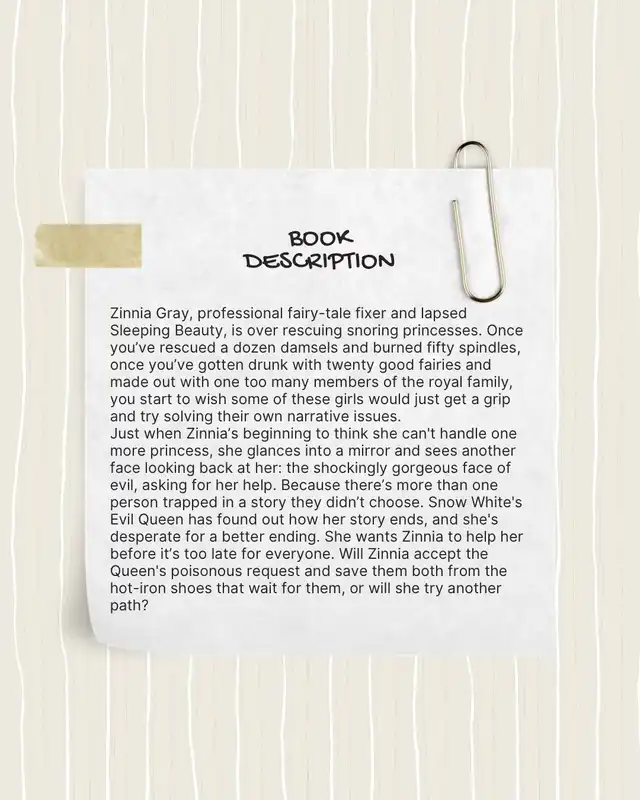 BOOK
DESCRIPTION

Zinnia Gray, professional fairy-tale fixer and lapsed Sleeping Beauty, is over rescuing snoring princesses. Once you've rescued a dozen damsels and burned fifty spindles, once you've gotten drunk with twenty good fairies and made out with one too many members of the royal family, you start to wish some of these girls would just get a grip and try solving their own narrative issues.

Just when Zinnia's beginning to think she can't handle one more princess, she glances into a mirror and sees another face looking back at her: the shockingly gorgeous face of evil, asking for her help. Because there's more than one person trapped in a story they didn't choose. Snow White's Evil Queen has found out how her story ends, and she's desperate for a better ending. She wants Zinnia to help her before it's too late for everyone. Will Zinnia accept the Queen's poisonous request and save them both from the hot-iron shoes that wait for them, or will she try another path?